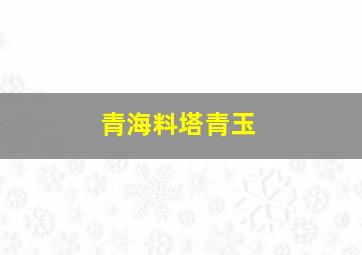 青海料塔青玉